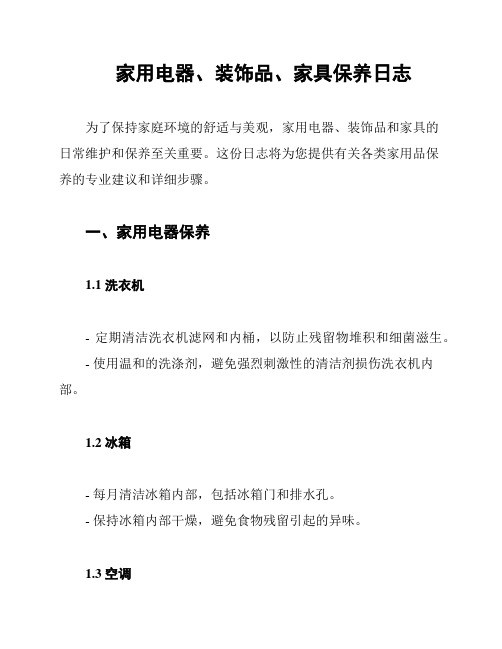 家用电器、装饰品、家具保养日志

为了保持家庭环境的舒适与美观，家用电器、装饰品和家具的日常维护和保养至关重要。这份日志将为您提供有关各类家用品保养的专业建议和详细步骤。

一、家用电器保养

1.1 洗衣机

- 定期清洁洗衣机滤网和内桶，以防止残留物堆积和细菌滋生。
- 使用温和的洗涤剂，避免强烈刺激性的清洁剂损伤洗衣机内部。

1.2 冰箱

- 每月清洁冰箱内部，包括冰箱门和排水孔。
- 保持冰箱内部干燥，避免食物残留引起的异味。

1.3 空调